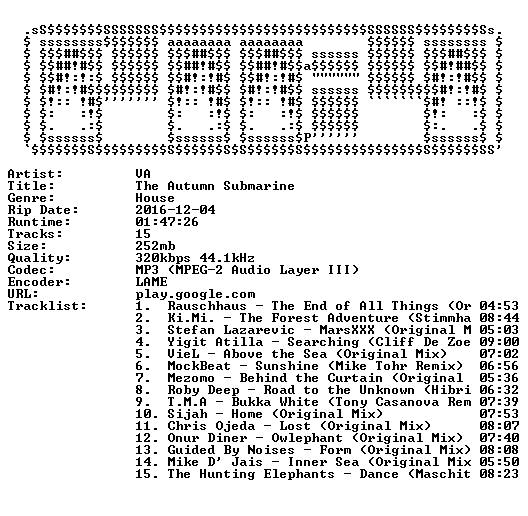 Artist: VA
Title: The Autumn Submarine
Genre: House
Rip Date: 2016-12-04
Runtime: 01:47:26
Tracks: 15
Size: 252mb
Quality: 320kbps 44.1kHz
Codec: MP3 (MPEG-2 Audio Layer III)
Encoder: LAME
URL: play.google.com
Tracklist:
1. Rauschhaus - The End of All Things (Or 04:53
2. Ki.Mi. - The Forest Adventure (Stimmha 08:44
3. Stefan Lazarevic - MarsXXX (Original M 05:03
4. Yigit Atilla - Searching (Cliff De Zoe 09:00
5. VieL - Above the Sea (Original Mix) 07:02
6. MockBeat - Sunshine (Mike Tohr Remix) 06:56
7. Mezomo - Behind the Curtain (Original 05:36
8. Roby Deep - Road to the Unknown (Hibri 06:32
9. T.M.A - Bukka White (Tony Casanova Rem 07:39
10. Sijah - Home (Original Mix) 07:53
11. Chris Ojeda - Lost (Original Mix) 08:07
12. Onur Diner - Owlephant (Original Mix) 07:40
13. Guided By Noises - Form (Original Mix) 08:08
14. Mike D' Jais - Inner Sea (Original Mix 05:50
15. The Hunting Elephants - Dance (Maschit 08:23